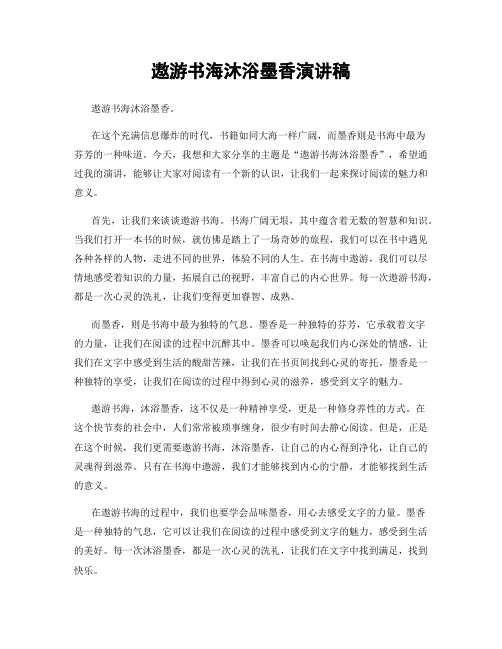 遨游书海沐浴墨香演讲稿

遨游书海沐浴墨香。

在这个充满信息爆炸的时代，书籍如同大海一样广阔，而墨香则是书海中最为芬芳的一种味道。今天，我想和大家分享的主题是“遨游书海沐浴墨香”，希望通过我的演讲，能够让大家对阅读有一个新的认识，让我们一起来探讨阅读的魅力和意义。

首先，让我们来谈谈遨游书海。书海广阔无垠，其中蕴含着无数的智慧和知识。当我们打开一本书的时候，就仿佛是踏上了一场奇妙的旅程，我们可以在书中遇见各种各样的人物，走进不同的世界，体验不同的人生。在书海中遨游，我们可以尽情地感受着知识的力量，拓展自己的视野，丰富自己的内心世界。每一次遨游书海，都是一次心灵的洗礼，让我们变得更加睿智、成熟。

而墨香，则是书海中最为独特的气息。墨香是一种独特的芬芳，它承载着文字的力量，让我们在阅读的过程中沉醉其中。墨香可以唤起我们内心深处的情感，让我们在文字中感受到生活的酸甜苦辣，让我们在书页间找到心灵的寄托。墨香是一种独特的享受，让我们在阅读的过程中得到心灵的滋养，感受到文字的魅力。

遨游书海，沐浴墨香，这不仅是一种精神享受，更是一种修身养性的方式。在这个快节奏的社会中，人们常常被琐事缠身，很少有时间去静心阅读。但是，正是在这个时候，我们更需要遨游书海，沐浴墨香，让自己的内心得到净化，让自己的灵魂得到滋养。只有在书海中遨游，我们才能够找到内心的宁静，才能够找到生活的意义。

在遨游书海的过程中，我们也要学会品味墨香，用心去感受文字的力量。墨香是一种独特的气息，它可以让我们在阅读的过程中感受到文字的魅力，感受到生活的美好。每一次沐浴墨香，都是一次心灵的洗礼，让我们在文字中找到满足，找到快乐。